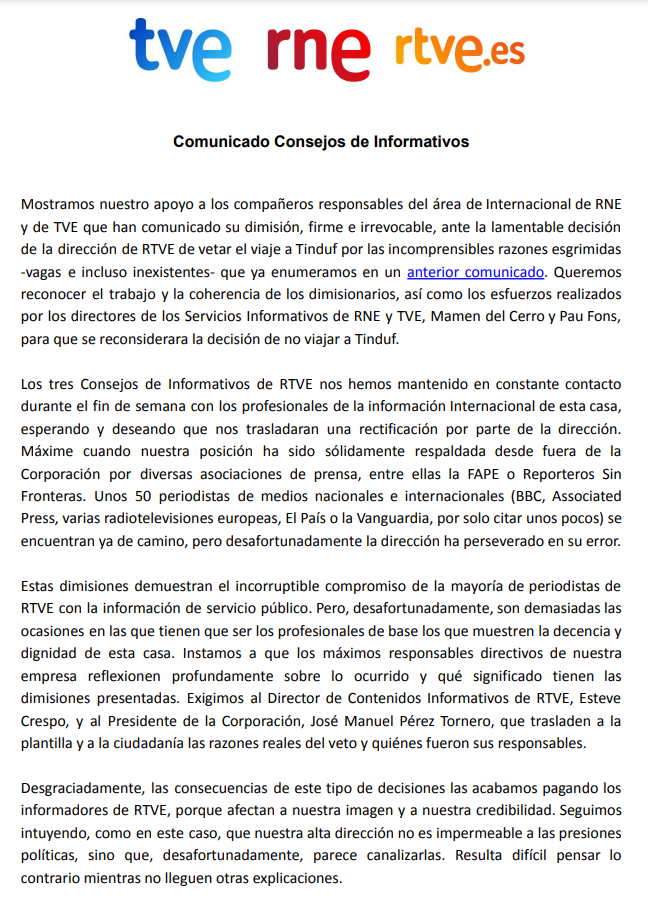 tve rne rtve.es

Comunicado Consejos de Informativos

Mostramos nuestro apoyo a los compañeros responsables del área de Internacional de RNE y de TVE que han comunicado su dimisión, firme e irrevocable, ante la lamentable decisión de la dirección de RTVE de vetar el viaje a Tinduf por las incomprensibles razones esgrimidas -vagas e incluso inexistentes- que ya enumeramos en un anterior comunicado. Queremos reconocer el trabajo y la coherencia de los dimisionarios, así como los esfuerzos realizados por los directores de los Servicios Informativos de RNE y TVE, Mamen del Cerro y Pau Fons, para que se reconsiderara la decisión de no viajar a Tinduf.

Los tres Consejos de Informativos de RTVE nos hemos mantenido en constante contacto durante el fin de semana con los profesionales de la información Internacional de esta casa, esperando y deseando que nos trasladaran una rectificación por parte de la dirección. Máxime cuando nuestra posición ha sido sólidamente respaldada desde fuera de la Corporación por diversas asociaciones de prensa, entre ellas la FAPE o Reporteros Sin Fronteras. Unos 50 periodistas de medios nacionales e internacionales (BBC, Associated Press, varias radiotelevisiones europeas, El País o la Vanguardia, por solo citar unos pocos) se encuentran ya de camino, pero desafortunadamente la dirección ha perseverado en su error.

Estas dimisiones demuestran el incorruptible compromiso de la mayoría de periodistas de RTVE con la información de servicio público. Pero, desafortunadamente, son demasiadas las ocasiones en las que tienen que ser los profesionales de base los que muestren la decencia y dignidad de esta casa. Instamos a que los máximos responsables directivos de nuestra empresa reflexionen profundamente sobre lo ocurrido y qué significado tienen las dimisiones presentadas. Exigimos al Director de Contenidos Informativos de RTVE, Esteve Crespo, y al Presidente de la Corporación, José Manuel Pérez Tornero, que trasladen a la plantilla y a la ciudadanía las razones reales del veto y quiénes fueron sus responsables.

Desgraciadamente, las consecuencias de este tipo de decisiones las acabamos pagando los informadores de RTVE, porque afectan a nuestra imagen y a nuestra credibilidad. Seguimos intuyendo, como en este caso, que nuestra alta dirección no es impermeable a las presiones políticas, sino que, desafortunadamente, parece canalizarlas. Resulta difícil pensar lo contrario mientras no lleguen otras explicaciones.